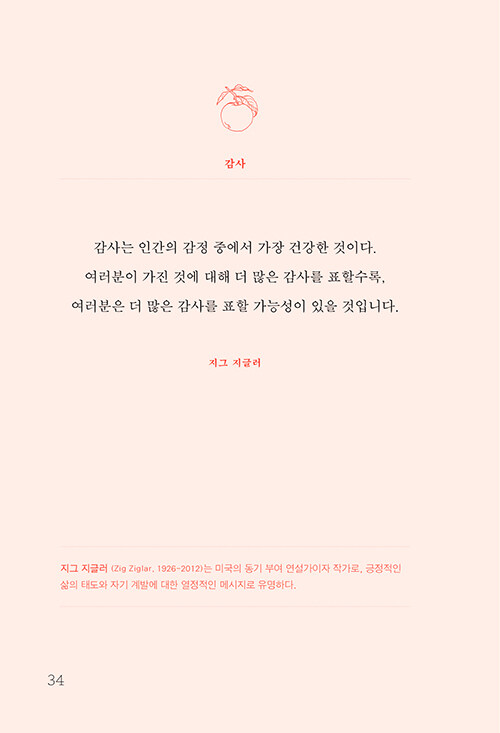 감사

감사는 인간의 감정 중에서 가장 건강한 것이다. 여러분이 가진 것에 대해 더 많은 감사를 표할수록, 여러분은 더 많은 감사를 표할 가능성이 있을 것입니다.

지그 지글러

지그 지글러 (Zig Ziglar, 1926~2012)는 미국의 동기 부여 연설가이자 작가로, 긍정적인 삶의 태도와 자기 계발에 대한 열정적인 메시지로 유명하다.

34